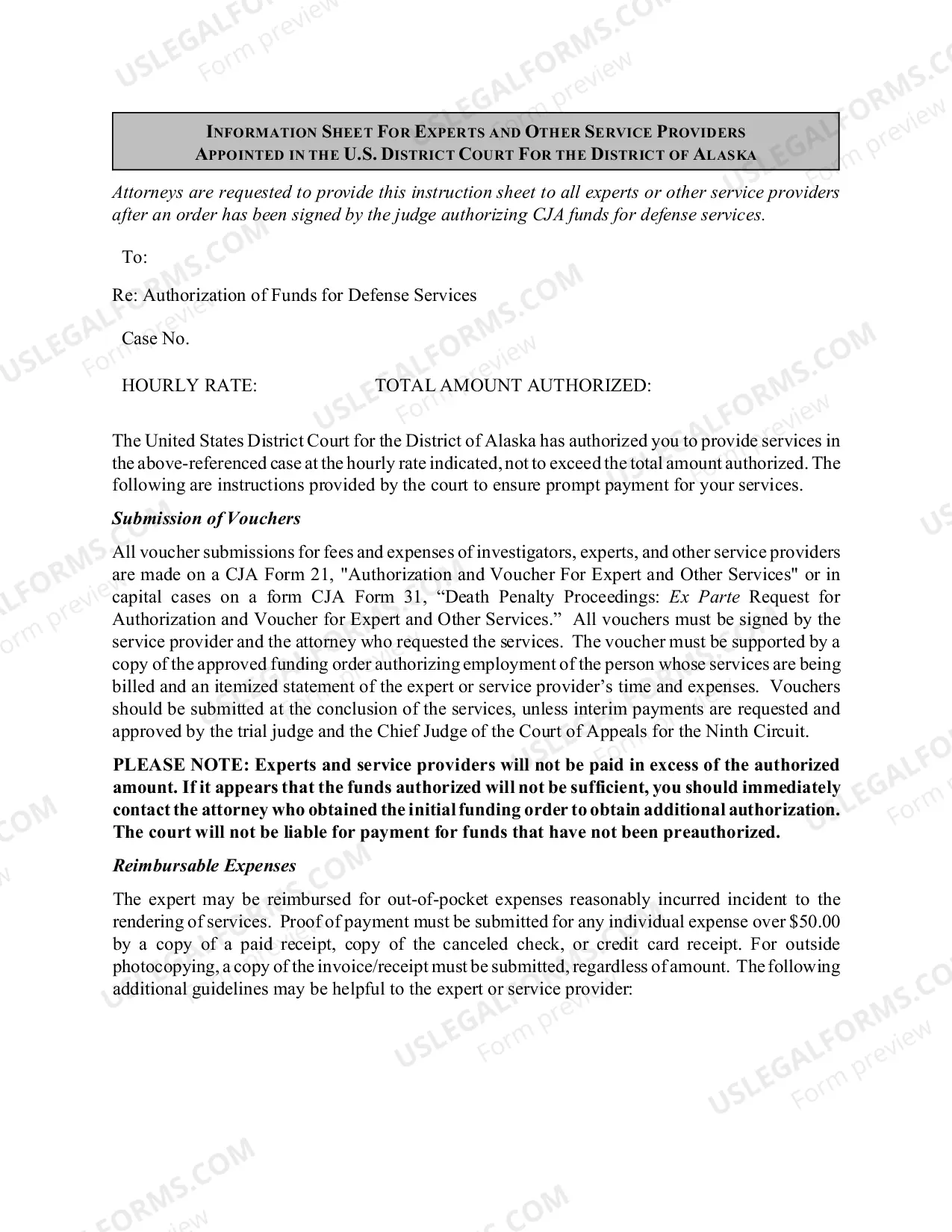 INFORMATION SHEET FOR EXPERTS AND OTHER SERVICE PROVIDERS
APPOINTED IN THE U.S. DISTRICT COURT FOR THE DISTRICT OF ALASKA

Attorneys are requested to provide this instruction sheet to all experts or other service providers after an order has been signed by the judge authorizing CJA funds for defense services.

To:

Re: Authorization of Funds for Defense Services

Case No.

HOURLY RATE: TOTAL AMOUNT AUTHORIZED:

The United States District Court for the District of Alaska has authorized you to provide services in the above-referenced case at the hourly rate indicated, not to exceed the total amount authorized. The following are instructions provided by the court to ensure prompt payment for your services.

Submission of Vouchers

All voucher submissions for fees and expenses of investigators, experts, and other service providers are made on a CJA Form 21, "Authorization and Voucher For Expert and Other Services" or in capital cases on a form CJA Form 31, "Death Penalty Proceedings: Ex Parte Request for Authorization and Voucher for Expert and Other Services." All vouchers must be signed by the service provider and the attorney who requested the services. The voucher must be supported by a copy of the approved funding order authorizing employment of the person whose services are being billed and an itemized statement of the expert or service provider's time and expenses. Vouchers should be submitted at the conclusion of the services, unless interim payments are requested and approved by the trial judge and the Chief Judge of the Court of Appeals for the Ninth Circuit.

PLEASE NOTE: Experts and service providers will not be paid in excess of the authorized amount. If it appears that the funds authorized will not be sufficient, you should immediately contact the attorney who obtained the initial funding order to obtain additional authorization. The court will not be liable for payment for funds that have not been preauthorized.

Reimbursable Expenses

The expert may be reimbursed for out-of-pocket expenses reasonably incurred incident to the rendering of services. Proof of payment must be submitted for any individual expense over $50.00 by a copy of a paid receipt, copy of the canceled check, or credit card receipt. For outside photocopying, a copy of the invoice/receipt must be submitted, regardless of amount. The following additional guidelines may be helpful to the expert or service provider:

USLEGALFORMS.COM
Form preview